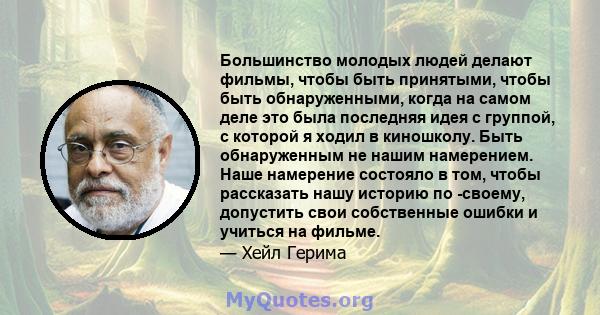 Большинство молодых людей делают фильмы, чтобы быть принятыми, чтобы быть обнаруженными, когда на самом деле это была последняя идея с группой, с которой я ходил в киношколу. Быть обнаруженным не нашим намерением. Наше намерение состояло в том, чтобы рассказать нашу историю по -своему, допустить свои собственные ошибки и учиться на фильме.
— Хейл Герима

MyQuotes.org